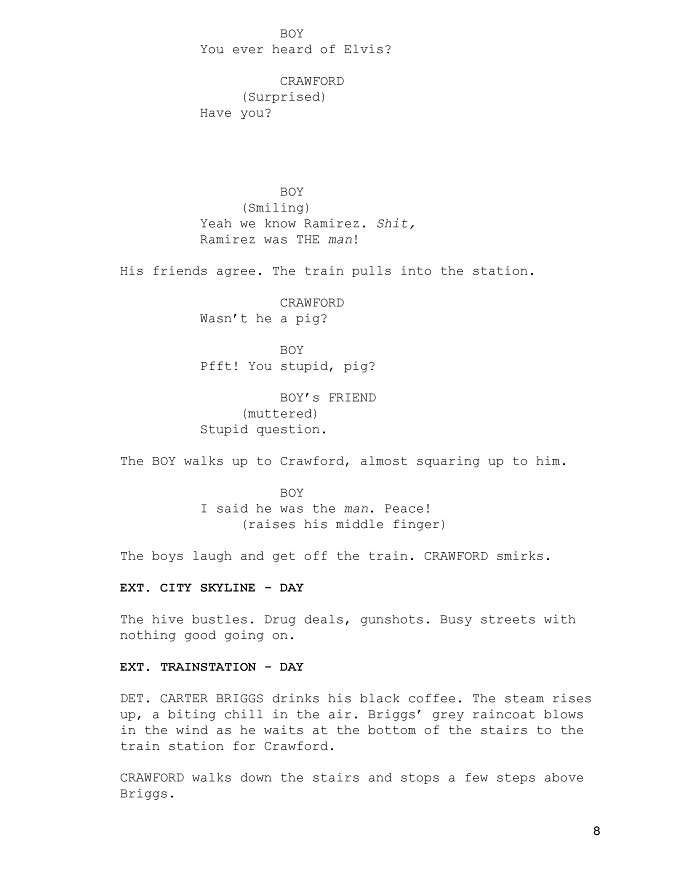 BOY
You ever heard of Elvis?

CRAWFORD
(Surprised)
Have you?

BOY
(Smiling)
Yeah we know Ramirez. Shit,
Ramirez was THE man!

His friends agree. The train pulls into the station.

CRAWFORD
Wasn't he a pig?

BOY
Pfft! You stupid, pig?

BOY's FRIEND
(muttered)
Stupid question.

The BOY walks up to Crawford, almost squaring up to him.

BOY
I said he was the man. Peace!
(raises his middle finger)

The boys laugh and get off the train. CRAWFORD smirks.

EXT. CITY SKYLINE - DAY

The hive bustles. Drug deals, gunshots. Busy streets with nothing good going on.

EXT. TRAINSTATION - DAY

DET. CARTER BRIGGS drinks his black coffee. The steam rises up, a biting chill in the air. Briggs' grey raincoat blows in the wind as he waits at the bottom of the stairs to the train station for Crawford.

CRAWFORD walks down the stairs and stops a few steps above Briggs.

8